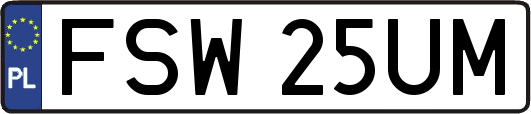 PL
FSW 25UM